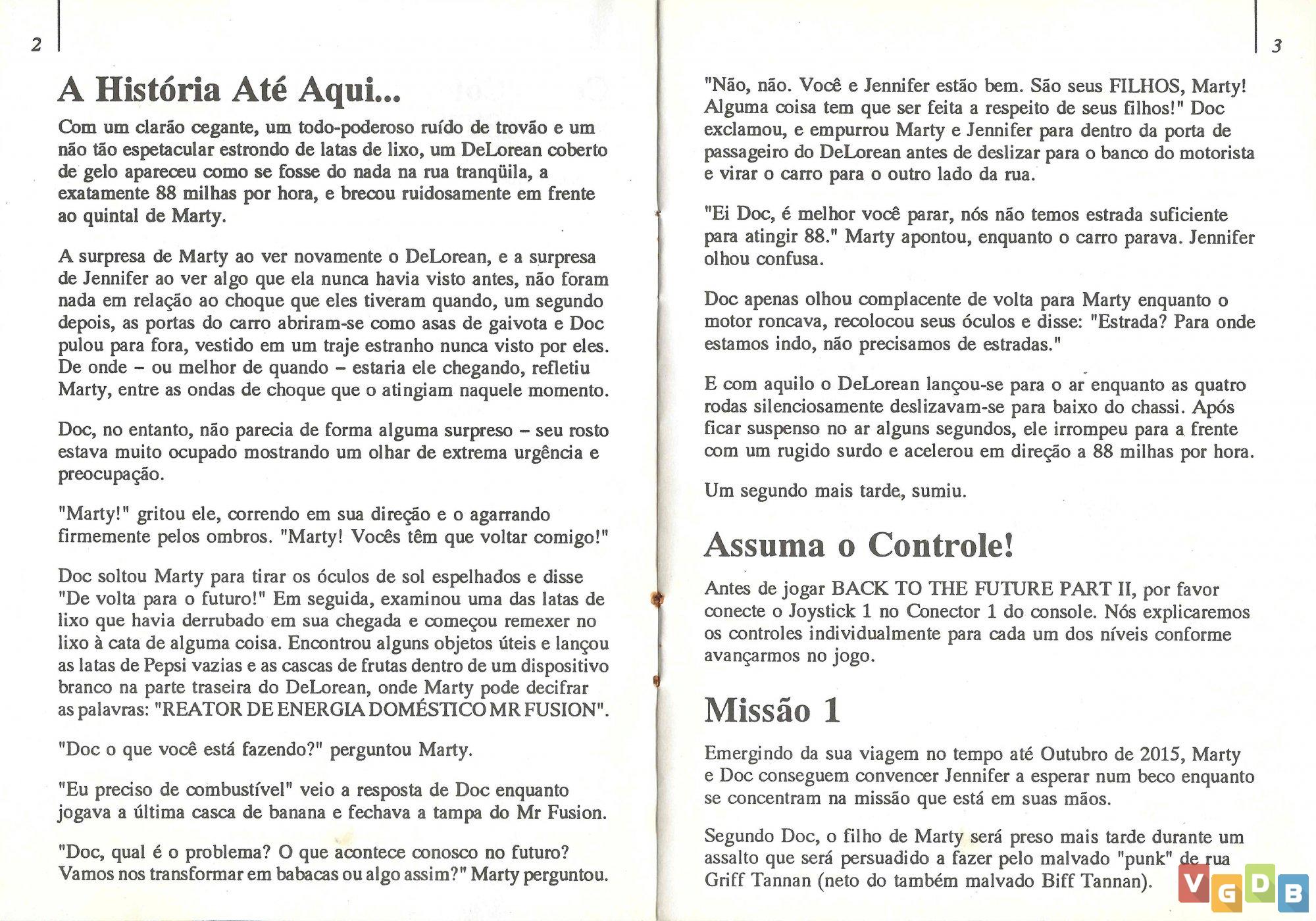 2

A História Até Aqui...

Com um clarão cegante, um todo-poderoso ruído de trovão e um não tão espetacular estrondo de latas de lixo, um DeLorean coberto de gelo apareceu como se fosse do nada na rua tranqüila, a exatamente 88 milhas por hora, e brecou ruidosamente em frente ao quintal de Marty.

A surpresa de Marty ao ver novamente o DeLorean, e a surpresa de Jennifer ao ver algo que ela nunca havia visto antes, não foram nada em relação ao choque que eles tiveram quando, um segundo depois, as portas do carro abriram-se como asas de gaivota e Doc pulou para fora, vestido em um traje estranho nunca visto por eles. De onde – ou melhor de quando – estaria ele chegando, refletiu Marty, entre as ondas de choque que o atingiam naquele momento.

Doc, no entanto, não parecia de forma alguma surpreso – seu rosto estava muito ocupado mostrando um olhar de extrema urgência e preocupação.

"Marty!" gritou ele, correndo em sua direção e o agarrando firmemente pelos ombros. "Marty! Vocês têm que voltar comigo!"

Doc soltou Marty para tirar os óculos de sol espelhados e disse "De volta para o futuro!" Em seguida, examinou uma das latas de lixo que havia derrubado em sua chegada e começou remexer no lixo à cata de alguma coisa. Encontrou alguns objetos úteis e lançou as latas de Pepsi vazias e as cascas de frutas dentro de um dispositivo branco na parte traseira do DeLorean, onde Marty pode decifrar as palavras: "REATOR DE ENERGIA DOMÉSTICO MR FUSION".

"Doc o que você está fazendo?" perguntou Marty.

"Eu preciso de combustível" veio a resposta de Doc enquanto jogava a última casca de banana e fechava a tampa do Mr Fusion.

"Doc, qual é o problema? O que acontece conosco no futuro? Vamos nos transformar em babacas ou algo assim?" Marty perguntou.

3

"Não, não. Você e Jennifer estão bem. São seus FILHOS, Marty! Alguma coisa tem que ser feita a respeito de seus filhos!" Doc exclamou, e empurrou Marty e Jennifer para dentro da porta de passageiro do DeLorean antes de deslizar para o banco do motorista e virar o carro para o outro lado da rua.

"Ei Doc, é melhor você parar, nós não temos estrada suficiente para atingir 88." Marty apontou, enquanto o carro parava. Jennifer olhou confusa.

Doc apenas olhou complacente de volta para Marty enquanto o motor roncava, recolocou seus óculos e disse: "Estrada? Para onde estamos indo, não precisamos de estradas."

E com aquilo o DeLorean lançou-se para o ar enquanto as quatro rodas silenciosamente deslizavam-se para baixo do chassi. Após ficar suspenso no ar alguns segundos, ele irrompeu para a frente com um rugido surdo e acelerou em direção a 88 milhas por hora.

Um segundo mais tarde, sumiu.

Assuma o Controle!

Antes de jogar BACK TO THE FUTURE PART II, por favor conecte o Joystick 1 no Conector 1 do console. Nós explicaremos os controles individualmente para cada um dos níveis conforme avançarmos no jogo.

Missão 1

Emergindo da sua viagem no tempo até Outubro de 2015, Marty e Doc conseguem convencer Jennifer a esperar num beco enquanto se concentram na missão que está em suas mãos.

Segundo Doc, o filho de Marty será preso mais tarde durante um assalto que será persuadido a fazer pelo malvado "punk" de rua Griff Tannan (neto do também malvado Biff Tannan).

VGDB